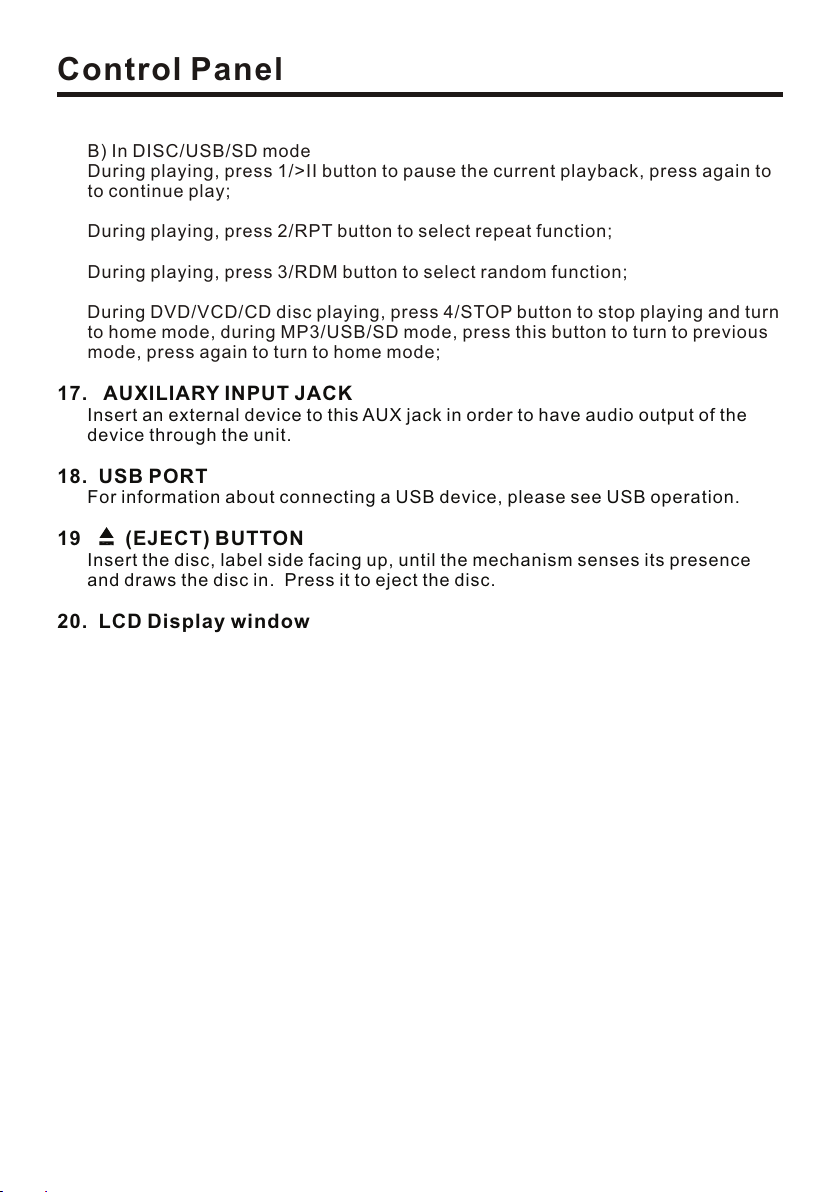 Control Panel

B) In DISC/USB/SD mode
During playing, press 1/>II button to pause the current playback, press again to to continue play;

During playing, press 2/RPT button to select repeat function;

During playing, press 3/RDM button to select random function;

During DVD/VCD/CD disc playing, press 4/STOP button to stop playing and turn to home mode, during MP3/USB/SD mode, press this button to turn to previous mode, press again to turn to home mode;

17. AUXILIARY INPUT JACK
Insert an external device to this AUX jack in order to have audio output of the device through the unit.

18. USB PORT
For information about connecting a USB device, please see USB operation.

19 ⏏ (EJECT) BUTTON
Insert the disc, label side facing up, until the mechanism senses its presence and draws the disc in. Press it to eject the disc.

20. LCD Display window